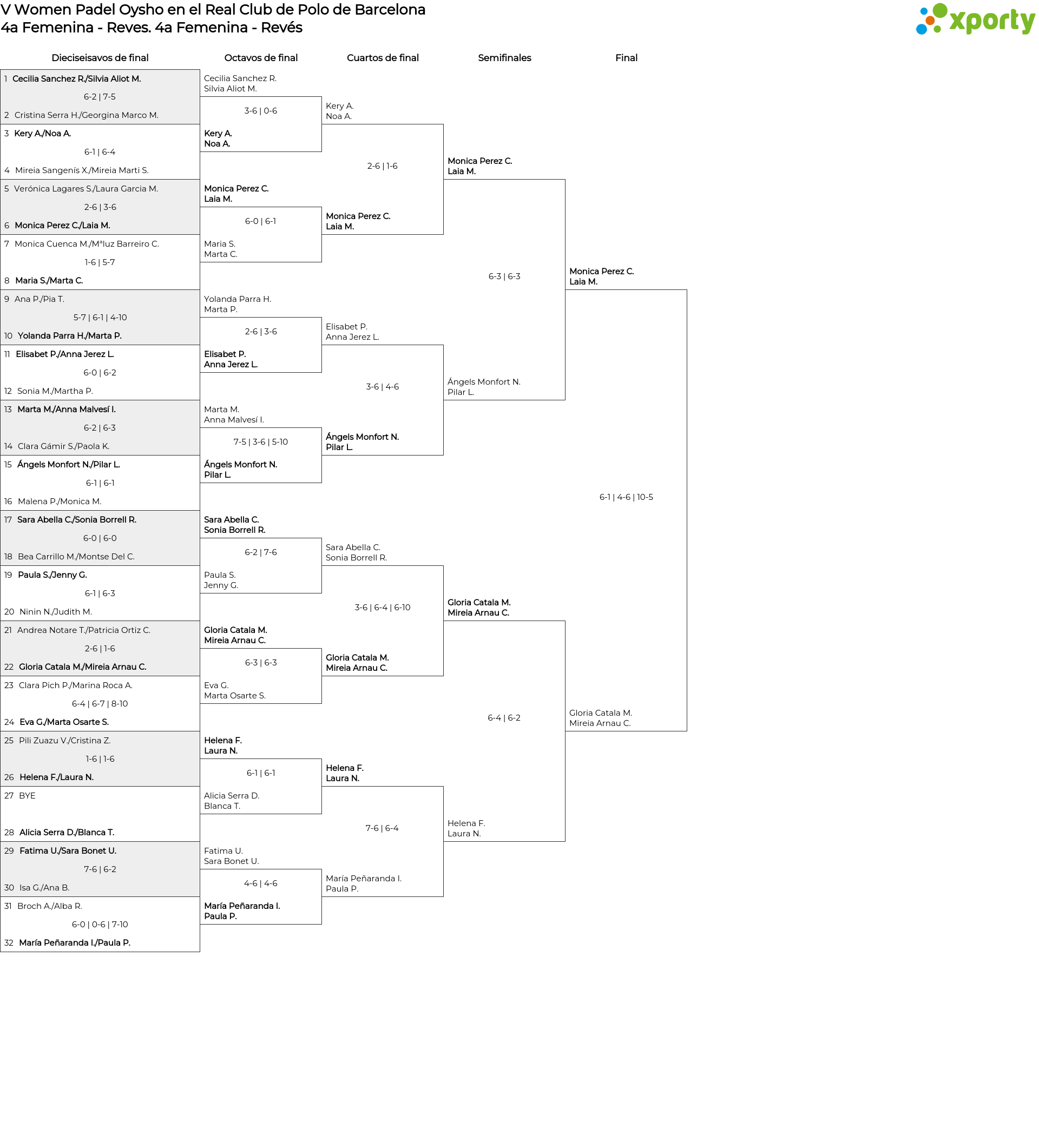 V Women Padel Oysho en el Real Club de Polo de Barcelona
4a Femenina - Reves. 4a Femenina - Revés

xporty

Dieciseisavos de final

1 Cecilia Sanchez R./Silvia Aliot M.
6-2 | 7-5
2 Cristina Serra H./Georgina Marco M.

3 Kery A./Noa A.
6-1 | 6-4
4 Mireia Sangenís X./Mireia Marti S.

5 Verónica Lagares S./Laura Garcia M.
2-6 | 3-6
6 Monica Perez C./Laia M.

7 Monica Cuenca M./Mªluz Barreiro C.
1-6 | 5-7
8 Maria S./Marta C.

9 Ana P./Pia T.
5-7 | 6-1 | 4-10
10 Yolanda Parra H./Marta P.

11 Elisabet P./Anna Jerez L.
6-0 | 6-2
12 Sonia M./Martha P.

13 Marta M./Anna Malvesí I.
6-2 | 6-3
14 Clara Gámir S./Paola K.

15 Ángels Monfort N./Pilar L.
6-1 | 6-1
16 Malena P./Monica M.

17 Sara Abella C./Sonia Borrell R.
6-0 | 6-0
18 Bea Carrillo M./Montse Del C.

19 Paula S./Jenny G.
6-1 | 6-3
20 Ninin N./Judith M.

21 Andrea Notare T./Patricia Ortiz C.
2-6 | 1-6
22 Gloria Catala M./Mireia Arnau C.

23 Clara Pich P./Marina Roca A.
6-4 | 6-7 | 8-10
24 Eva G./Marta Osarte S.

25 Pili Zuazu V./Cristina Z.
1-6 | 1-6
26 Helena F./Laura N.

27 BYE

28 Alicia Serra D./Blanca T.

29 Fatima U./Sara Bonet U.
7-6 | 6-2
30 Isa G./Ana B.

31 Broch A./Alba R.
6-0 | 0-6 | 7-10
32 María Peñaranda I./Paula P.

Octavos de final

Cecilia Sanchez R.
Silvia Aliot M.
3-6 | 0-6
Kery A.
Noa A.

Monica Perez C.
Laia M.
6-0 | 6-1
Maria S.
Marta C.

Yolanda Parra H.
Marta P.
2-6 | 3-6
Elisabet P.
Anna Jerez L.

Marta M.
Anna Malvesí I.
7-5 | 3-6 | 5-10
Ángels Monfort N.
Pilar L.

Sara Abella C.
Sonia Borrell R.
6-2 | 7-6
Paula S.
Jenny G.

Gloria Catala M.
Mireia Arnau C.
6-3 | 6-3
Eva G.
Marta Osarte S.

Helena F.
Laura N.
6-1 | 6-1
Alicia Serra D.
Blanca T.

Fatima U.
Sara Bonet U.
4-6 | 4-6
María Peñaranda I.
Paula P.

Cuartos de final

Kery A.
Noa A.
2-6 | 1-6
Monica Perez C.
Laia M.

Elisabet P.
Anna Jerez L.
3-6 | 4-6
Ángels Monfort N.
Pilar L.

Sara Abella C.
Sonia Borrell R.
3-6 | 6-4 | 6-10
Gloria Catala M.
Mireia Arnau C.

Helena F.
Laura N.
7-6 | 6-4
María Peñaranda I.
Paula P.

Semifinales

Monica Perez C.
Laia M.
6-3 | 6-3
Ángels Monfort N.
Pilar L.

Gloria Catala M.
Mireia Arnau C.
6-4 | 6-2
Helena F.
Laura N.

Final

Monica Perez C.
Laia M.
6-1 | 4-6 | 10-5
Gloria Catala M.
Mireia Arnau C.